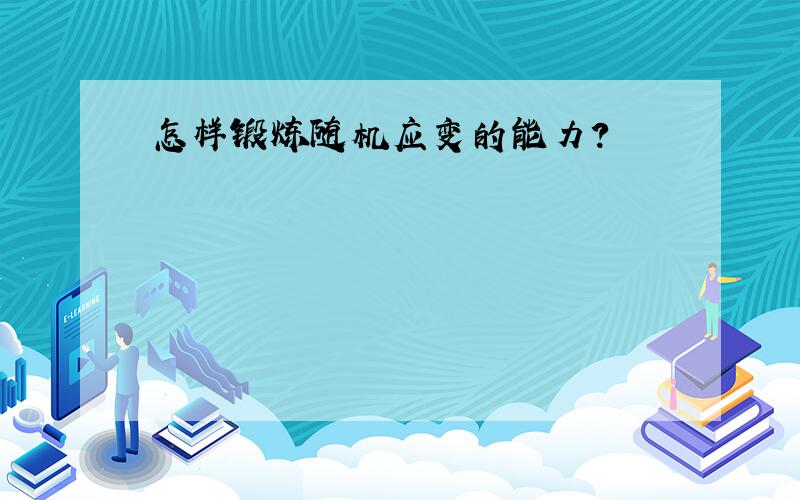 怎样锻炼随机应变的能力?

E-LEARNING